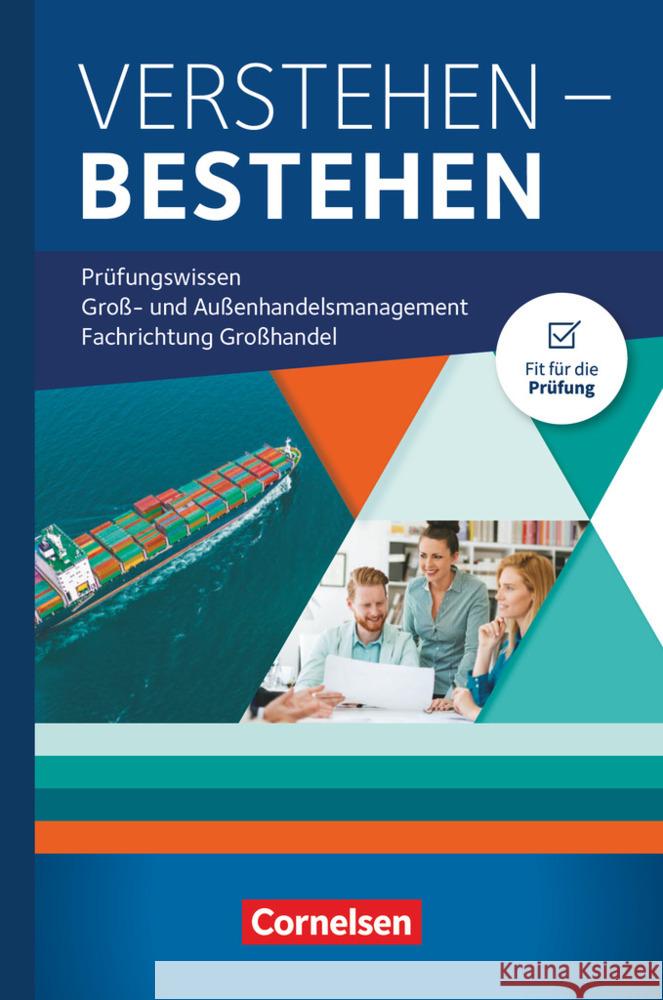 VERSTEHEN –
BESTEHEN

Prüfungswissen
Groß- und Außenhandelsmanagement
Fachrichtung Großhandel

Fit für die
Prüfung

Cornelsen